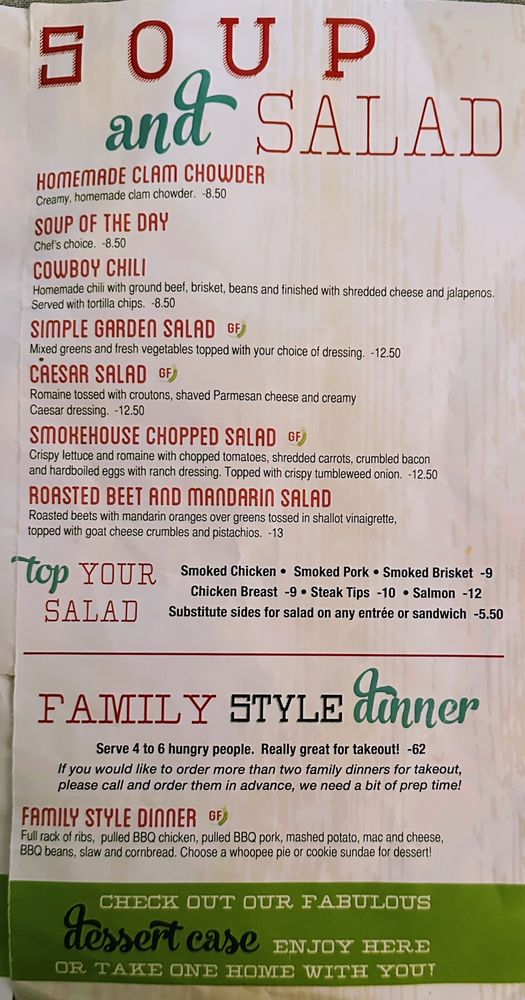 SOUP and SALAD

HOMEMADE CLAM CHOWDER
Creamy, homemade clam chowder. -8.50

SOUP OF THE DAY
Chef's choice. -8.50

COWBOY CHILI
Homemade chili with ground beef, brisket, beans and finished with shredded cheese and jalapenos. Served with tortilla chips. -8.50

SIMPLE GARDEN SALAD GF
Mixed greens and fresh vegetables topped with your choice of dressing. -12.50

CAESAR SALAD GF
Romaine tossed with croutons, shaved Parmesan cheese and creamy Caesar dressing. -12.50

SMOKEHOUSE CHOPPED SALAD GF
Crispy lettuce and romaine with chopped tomatoes, shredded carrots, crumbled bacon and hardboiled eggs with ranch dressing. Topped with crispy tumbleweed onion. -12.50

ROASTED BEET AND MANDARIN SALAD
Roasted beets with mandarin oranges over greens tossed in shallot vinaigrette, topped with goat cheese crumbles and pistachios. -13

top YOUR SALAD
Smoked Chicken • Smoked Pork • Smoked Brisket -9
Chicken Breast -9 • Steak Tips -10 • Salmon -12
Substitute sides for salad on any entrée or sandwich -5.50

FAMILY STYLE dinner
Serve 4 to 6 hungry people. Really great for takeout! -62
If you would like to order more than two family dinners for takeout, please call and order them in advance, we need a bit of prep time!

FAMILY STYLE DINNER GF
Full rack of ribs, pulled BBQ chicken, pulled BBQ pork, mashed potato, mac and cheese, BBQ beans, slaw and cornbread. Choose a whoopee pie or cookie sundae for dessert!

CHECK OUT OUR FABULOUS
dessert case ENJOY HERE
OR TAKE ONE HOME WITH YOU!